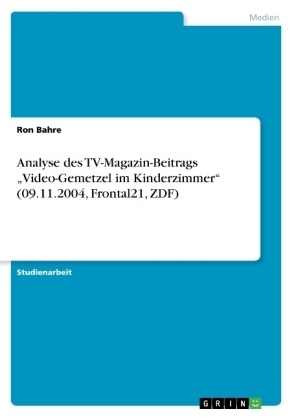 Medien

Ron Bahre

Analyse des TV-Magazin-Beitrags „Video-Gemetzel im Kinderzimmer“ (09.11.2004, Frontal21, ZDF)

Studienarbeit

GRIN